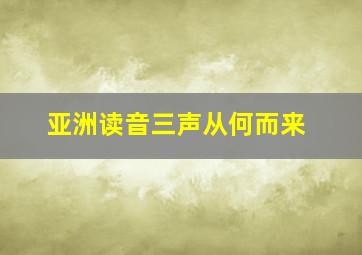 亚洲读音三声从何而来